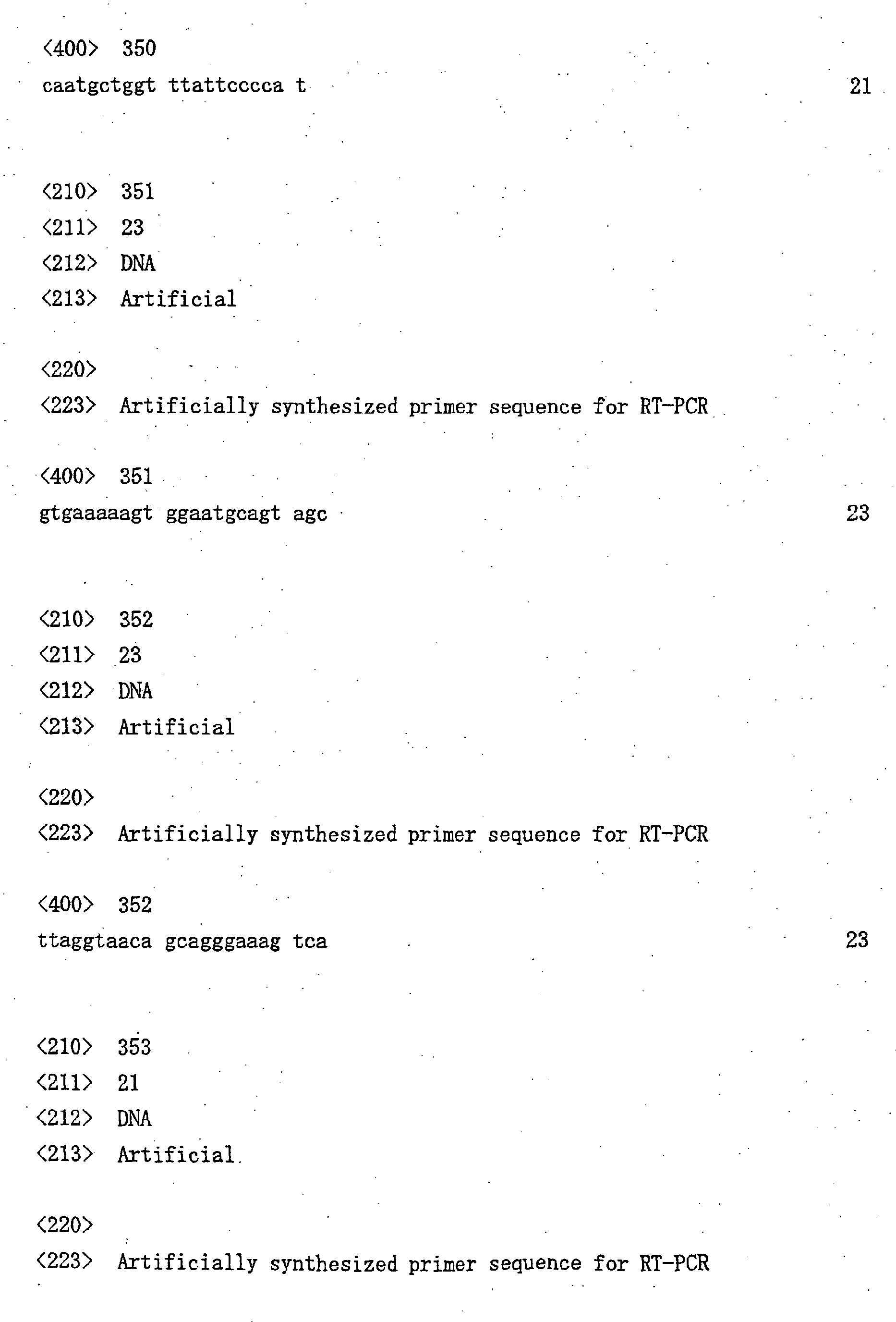 <400> 350
caatgctggt ttattcccca t 21

<210> 351
<211> 23
<212> DNA
<213> Artificial

<220>
<223> Artificially synthesized primer sequence for RT-PCR

<400> 351
gtgaaaaagt ggaatgcagt agc 23

<210> 352
<211> 23
<212> DNA
<213> Artificial

<220>
<223> Artificially synthesized primer sequence for RT-PCR

<400> 352
ttaggtaaca gcagggaaag tca 23

<210> 353
<211> 21
<212> DNA
<213> Artificial

<220>
<223> Artificially synthesized primer sequence for RT-PCR